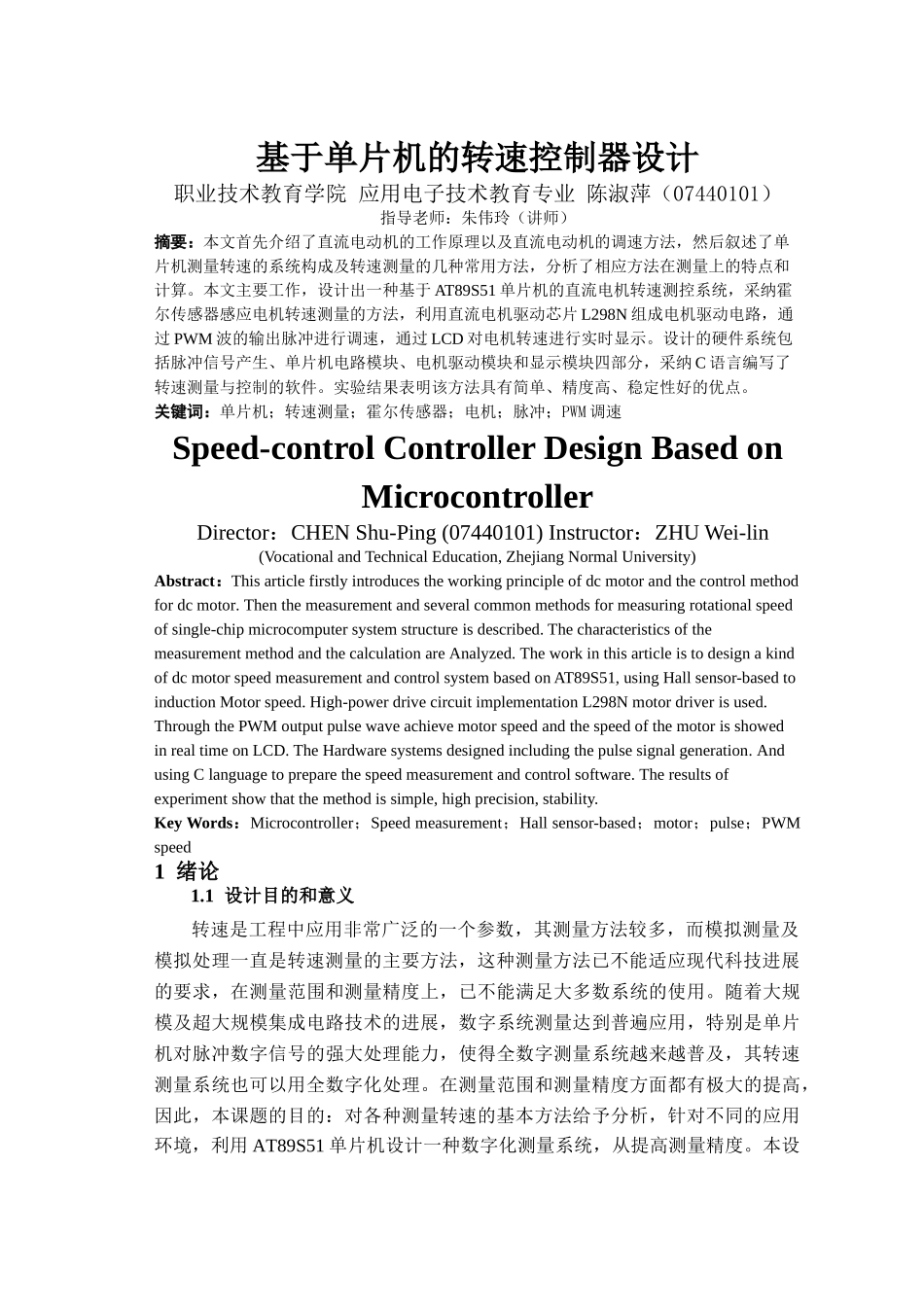 基于单片机的转速控制器设计

职业技术教育学院 应用电子技术教育专业 陈淑萍（07440101）

指导老师：朱伟玲（讲师）

摘要：本文首先介绍了直流电动机的工作原理以及直流电动机的调速方法，然后叙述了单片机测量转速的系统构成及转速测量的几种常用方法，分析了相应方法在测量上的特点和计算。本文主要工作，设计出一种基于 AT89S51 单片机的直流电机转速测控系统，采纳霍尔传感器感应电机转速测量的方法，利用直流电机驱动芯片 L298N 组成电机驱动电路，通过 PWM 波的输出脉冲进行调速，通过 LCD 对电机转速进行实时显示。设计的硬件系统包括脉冲信号产生、单片机电路模块、电机驱动模块和显示模块四部分，采纳 C 语言编写了转速测量与控制的软件。实验结果表明该方法具有简单、精度高、稳定性好的优点。

关键词：单片机；转速测量；霍尔传感器；电机；脉冲；PWM 调速

Speed-control Controller Design Based on Microcontroller

Director：CHEN Shu-Ping (07440101) Instructor：ZHU Wei-lin

(Vocational and Technical Education, Zhejiang Normal University)

Abstract：This article firstly introduces the working principle of dc motor and the control method for dc motor. Then the measurement and several common methods for measuring rotational speed of single-chip microcomputer system structure is described. The characteristics of the measurement method and the calculation are Analyzed. The work in this article is to design a kind of dc motor speed measurement and control system based on AT89S51, using Hall sensor-based to induction Motor speed. High-power drive circuit implementation L298N motor driver is used. Through the PWM output pulse wave achieve motor speed and the speed of the motor is showed in real time on LCD. The Hardware systems designed including the pulse signal generation. And using C language to prepare the speed measurement and control software. The results of experiment show that the method is simple, high precision, stability.

Key Words：Microcontroller；Speed measurement；Hall sensor-based；motor；pulse；PWM speed

1 绪论

1.1 设计目的和意义

转速是工程中应用非常广泛的一个参数，其测量方法较多，而模拟测量及模拟处理一直是转速测量的主要方法，这种测量方法已不能适应现代科技进展的要求，在测量范围和测量精度上，已不能满足大多数系统的使用。随着大规模及超大规模集成电路技术的进展，数字系统测量达到普遍应用，特别是单片机对脉冲数字信号的强大处理能力，使得全数字测量系统越来越普及，其转速测量系统也可以用全数字化处理。在测量范围和测量精度方面都有极大的提高，因此，本课题的目的：对各种测量转速的基本方法给予分析，针对不同的应用环境，利用 AT89S51 单片机设计一种数字化测量系统，从提高测量精度。本设